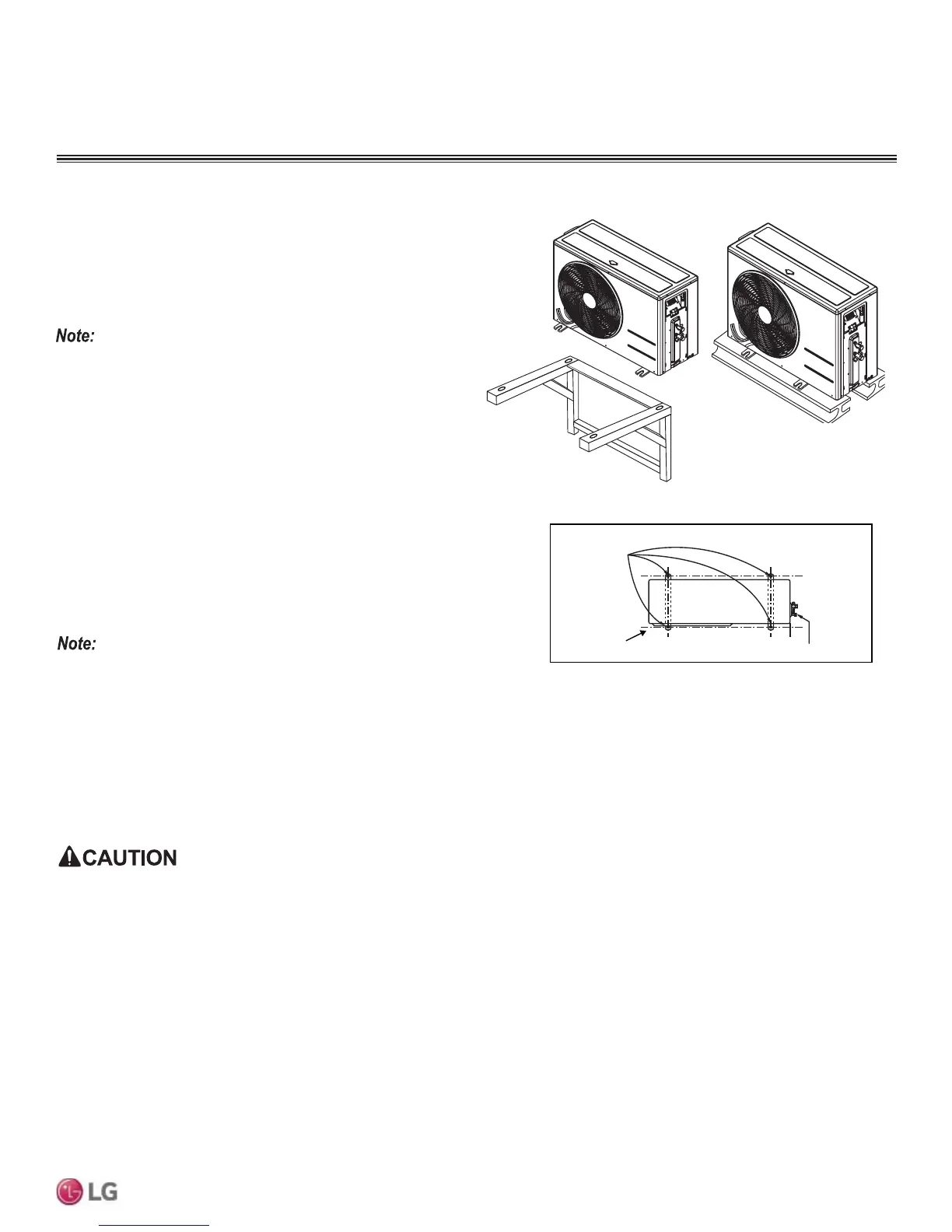 Note:

Note:

CAUTION

LG